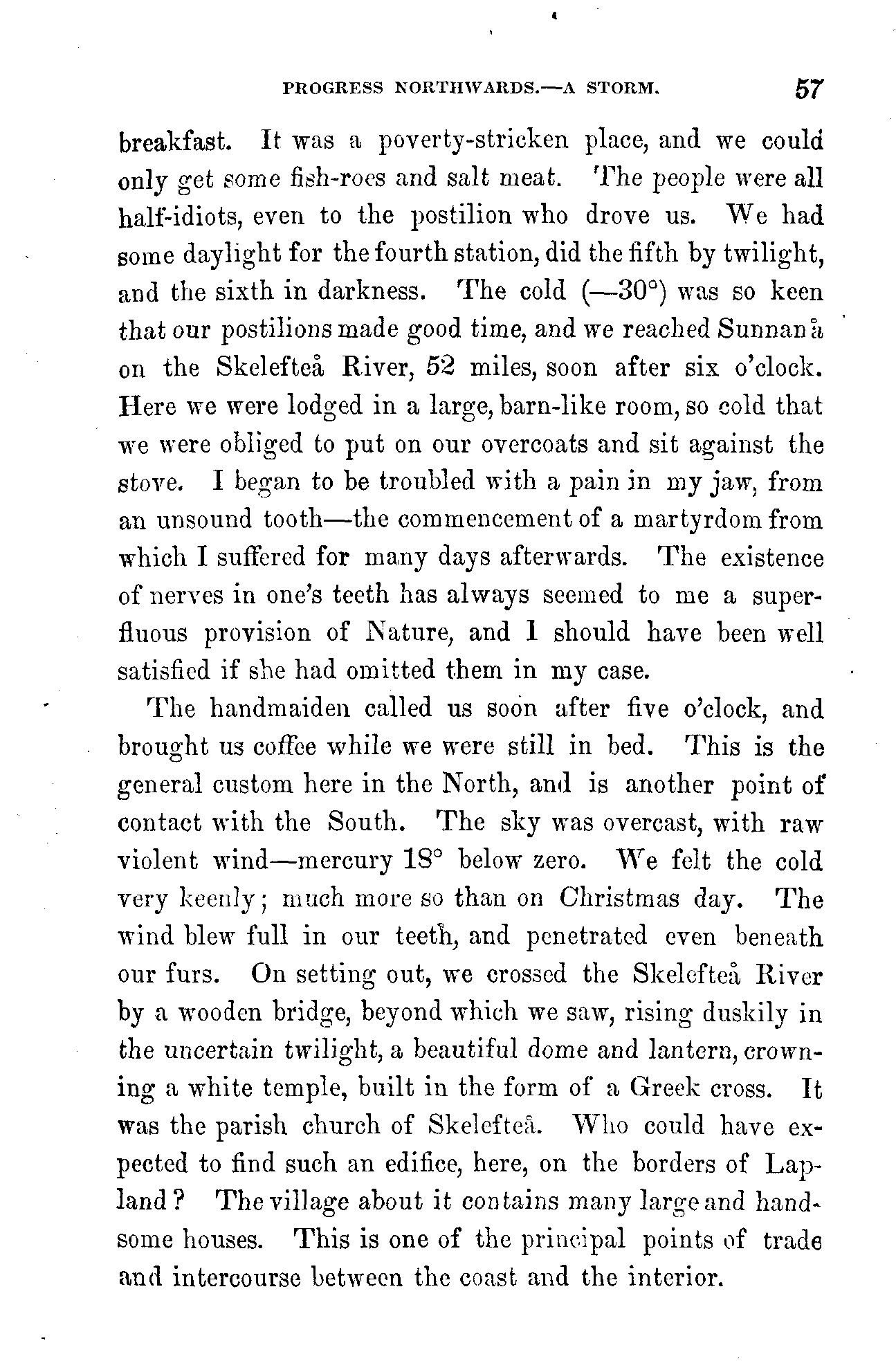 PROGRESS NORTHWARDS.—A STORM. 57

breakfast. It was a poverty-stricken place, and we could only get some fish-roes and salt meat. The people were all half-idiots, even to the postilion who drove us. We had some daylight for the fourth station, did the fifth by twilight, and the sixth in darkness. The cold (—30°) was so keen that our postilions made good time, and we reached Sunnanå on the Skelefteå River, 52 miles, soon after six o'clock. Here we were lodged in a large, barn-like room, so cold that we were obliged to put on our overcoats and sit against the stove. I began to be troubled with a pain in my jaw, from an unsound tooth—the commencement of a martyrdom from which I suffered for many days afterwards. The existence of nerves in one's teeth has always seemed to me a superfluous provision of Nature, and I should have been well satisfied if she had omitted them in my case.

The handmaiden called us soon after five o'clock, and brought us coffee while we were still in bed. This is the general custom here in the North, and is another point of contact with the South. The sky was overcast, with raw violent wind—mercury 18° below zero. We felt the cold very keenly; much more so than on Christmas day. The wind blew full in our teeth, and penetrated even beneath our furs. On setting out, we crossed the Skelefteå River by a wooden bridge, beyond which we saw, rising duskily in the uncertain twilight, a beautiful dome and lantern, crowning a white temple, built in the form of a Greek cross. It was the parish church of Skelefteå. Who could have expected to find such an edifice, here, on the borders of Lapland? The village about it contains many large and handsome houses. This is one of the principal points of trade and intercourse between the coast and the interior.